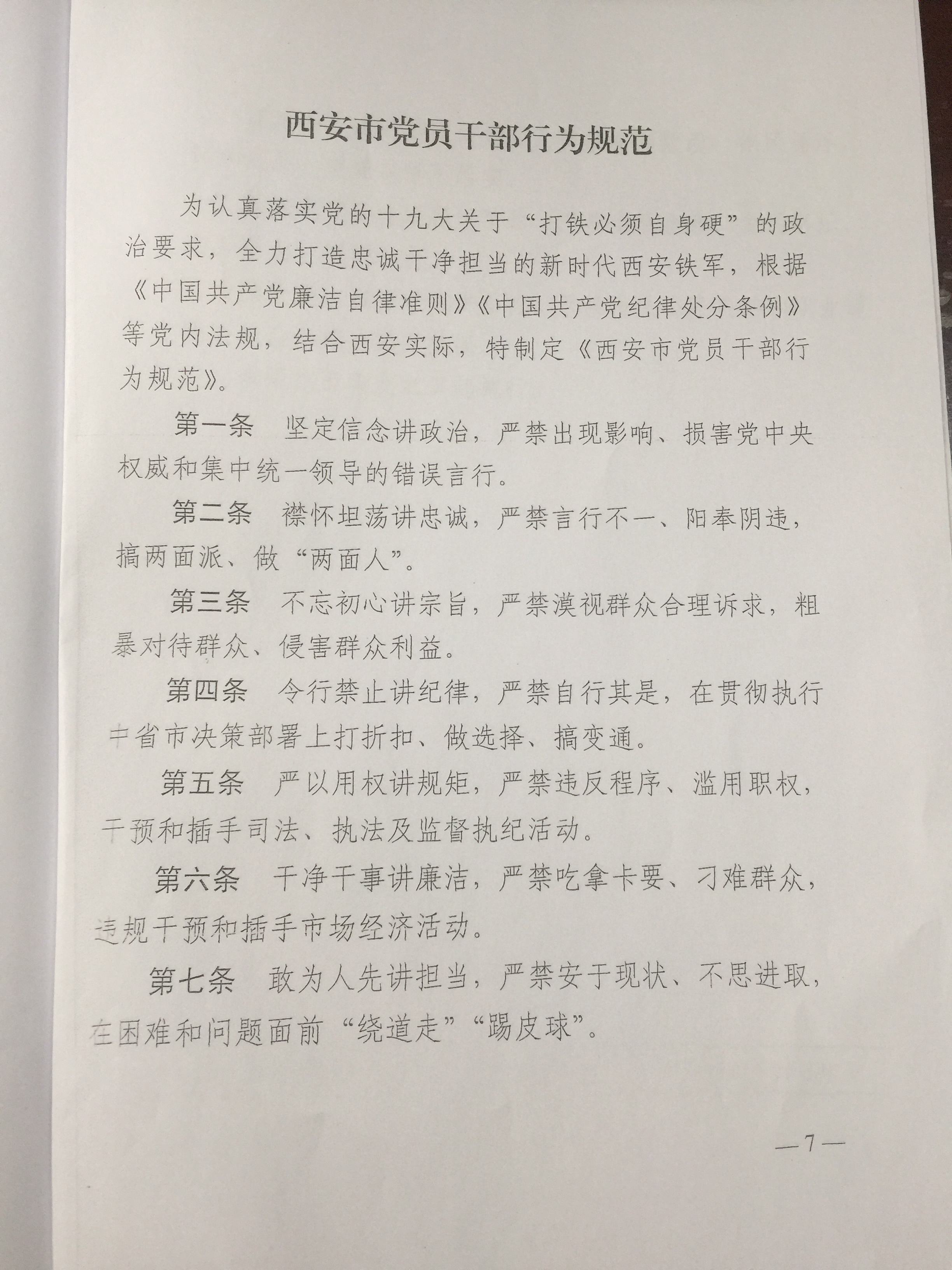 西安市党员干部行为规范

为认真落实党的十九大关于“打铁必须自身硬”的政治要求，全力打造忠诚干净担当的新时代西安铁军，根据《中国共产党廉洁自律准则》《中国共产党纪律处分条例》等党内法规，结合西安实际，特制定《西安市党员干部行为规范》。

第一条　坚定信念讲政治，严禁出现影响、损害党中央权威和集中统一领导的错误言行。

第二条　襟怀坦荡讲忠诚，严禁言行不一、阳奉阴违，搞两面派、做“两面人”。

第三条　不忘初心讲宗旨，严禁漠视群众合理诉求，粗暴对待群众、侵害群众利益。

第四条　令行禁止讲纪律，严禁自行其是，在贯彻执行中省市决策部署上打折扣、做选择、搞变通。

第五条　严以用权讲规矩，严禁违反程序、滥用职权，干预和插手司法、执法及监督执纪活动。

第六条　干净干事讲廉洁，严禁吃拿卡要、刁难群众，违规干预和插手市场经济活动。

第七条　敢为人先讲担当，严禁安于现状、不思进取，在困难和问题面前“绕道走”“踢皮球”。

—7—